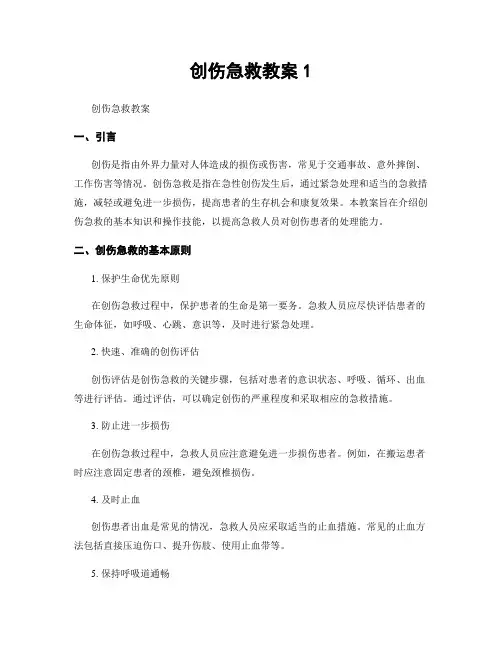 创伤急救教案 1

创伤急救教案

一、引言

创伤是指由外界力量对人体造成的损伤或伤害，常见于交通事故、意外摔倒、工作伤害等情况。创伤急救是指在急性创伤发生后，通过紧急处理和适当的急救措施，减轻或避免进一步损伤，提高患者的生存机会和康复效果。本教案旨在介绍创伤急救的基本知识和操作技能，以提高急救人员对创伤患者的处理能力。

二、创伤急救的基本原则

1. 保护生命优先原则

在创伤急救过程中，保护患者的生命是第一要务。急救人员应尽快评估患者的生命体征，如呼吸、心跳、意识等，及时进行紧急处理。

2. 快速、准确的创伤评估

创伤评估是创伤急救的关键步骤，包括对患者的意识状态、呼吸、循环、出血等进行评估。通过评估，可以确定创伤的严重程度和采取相应的急救措施。

3. 防止进一步损伤

在创伤急救过程中，急救人员应注意避免进一步损伤患者。例如，在搬运患者时应注意固定患者的颈椎，避免颈椎损伤。

4. 及时止血

创伤患者出血是常见的情况，急救人员应采取适当的止血措施。常见的止血方法包括直接压迫伤口、提升伤肢、使用止血带等。

5. 保持呼吸道通畅